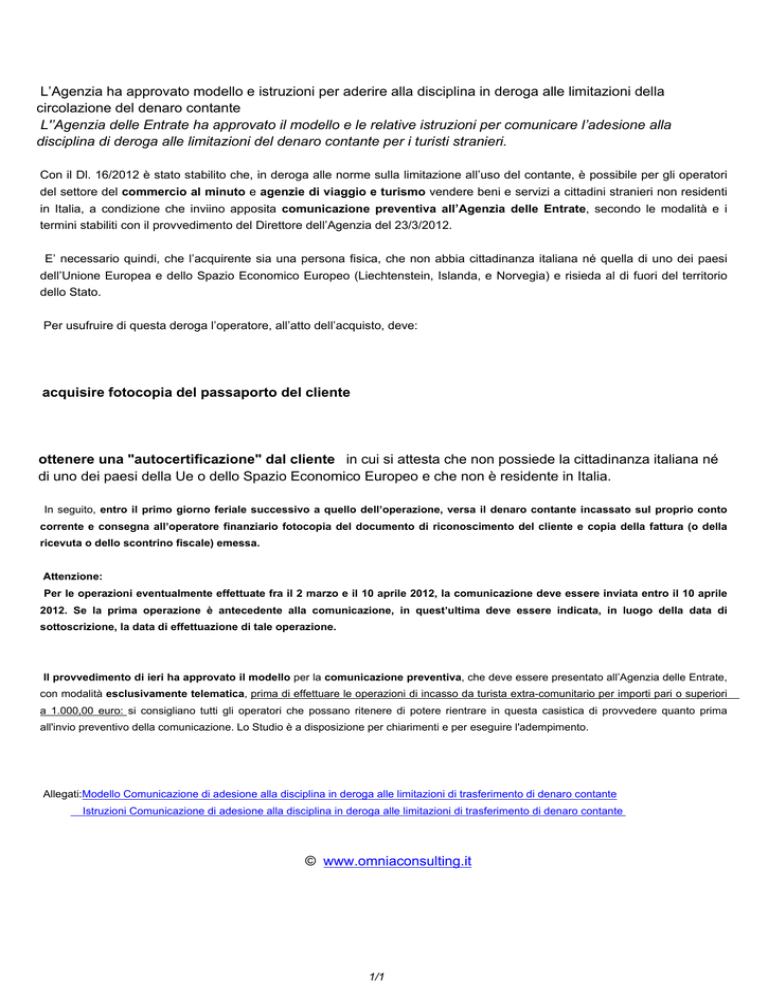 L'Agenzia ha approvato modello e istruzioni per aderire alla disciplina in deroga alle limitazioni della circolazione del denaro contante
L''Agenzia delle Entrate ha approvato il modello e le relative istruzioni per comunicare l'adesione alla disciplina di deroga alle limitazioni del denaro contante per i turisti stranieri.

Con il Dl. 16/2012 è stato stabilito che, in deroga alle norme sulla limitazione all'uso del contante, è possibile per gli operatori del settore del commercio al minuto e agenzie di viaggio e turismo vendere beni e servizi a cittadini stranieri non residenti in Italia, a condizione che inviino apposita comunicazione preventiva all'Agenzia delle Entrate, secondo le modalità e i termini stabiliti con il provvedimento del Direttore dell'Agenzia del 23/3/2012.

E' necessario quindi, che l'acquirente sia una persona fisica, che non abbia cittadinanza italiana né quella di uno dei paesi dell'Unione Europea e dello Spazio Economico Europeo (Liechtenstein, Islanda, e Norvegia) e risieda al di fuori del territorio dello Stato.

Per usufruire di questa deroga l'operatore, all'atto dell'acquisto, deve:

acquisire fotocopia del passaporto del cliente

ottenere una "autocertificazione" dal cliente in cui si attesta che non possiede la cittadinanza italiana né di uno dei paesi della Ue o dello Spazio Economico Europeo e che non è residente in Italia.

In seguito, entro il primo giorno feriale successivo a quello dell'operazione, versa il denaro contante incassato sul proprio conto corrente e consegna all'operatore finanziario fotocopia del documento di riconoscimento del cliente e copia della fattura (o della ricevuta o dello scontrino fiscale) emessa.

Attenzione:
Per le operazioni eventualmente effettuate fra il 2 marzo e il 10 aprile 2012, la comunicazione deve essere inviata entro il 10 aprile 2012. Se la prima operazione è antecedente alla comunicazione, in quest'ultima deve essere indicata, in luogo della data di sottoscrizione, la data di effettuazione di tale operazione.

Il provvedimento di ieri ha approvato il modello per la comunicazione preventiva, che deve essere presentato all'Agenzia delle Entrate, con modalità esclusivamente telematica, prima di effettuare le operazioni di incasso da turista extra-comunitario per importi pari o superiori a 1.000,00 euro: si consigliano tutti gli operatori che possano ritenere di potere rientrare in questa casistica di provvedere quanto prima all'invio preventivo della comunicazione. Lo Studio è a disposizione per chiarimenti e per eseguire l'adempimento.

Allegati:Modello Comunicazione di adesione alla disciplina in deroga alle limitazioni di trasferimento di denaro contante
Istruzioni Comunicazione di adesione alla disciplina in deroga alle limitazioni di trasferimento di denaro contante

© www.omniaconsulting.it

1/1